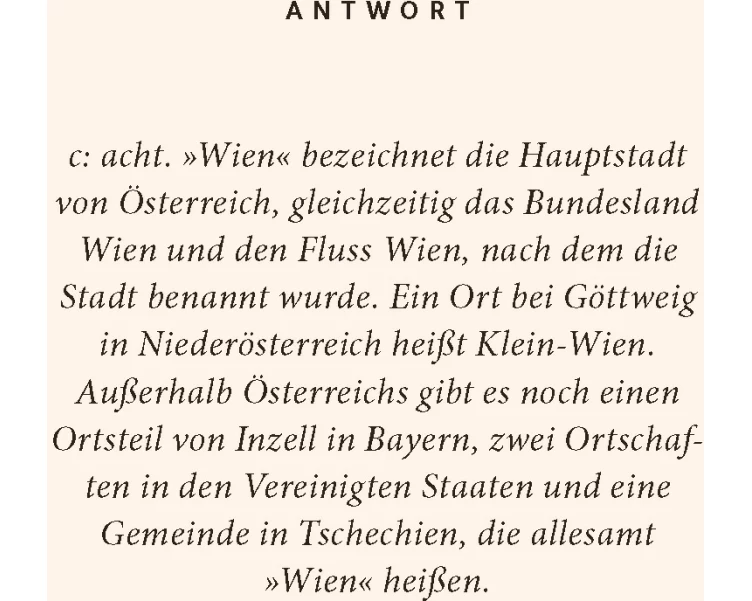 ANTWORT

c: acht. »Wien« bezeichnet die Hauptstadt von Österreich, gleichzeitig das Bundesland Wien und den Fluss Wien, nach dem die Stadt benannt wurde. Ein Ort bei Göttweig in Niederösterreich heißt Klein-Wien. Außerhalb Österreichs gibt es noch einen Ortsteil von Inzell in Bayern, zwei Ortschaften in den Vereinigten Staaten und eine Gemeinde in Tschechien, die allesamt »Wien« heißen.